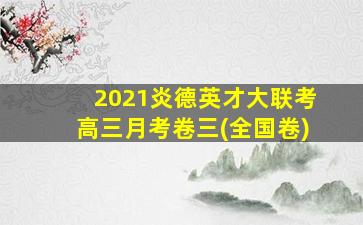 2021炎德英才大联考
高三月考卷三(全国卷)